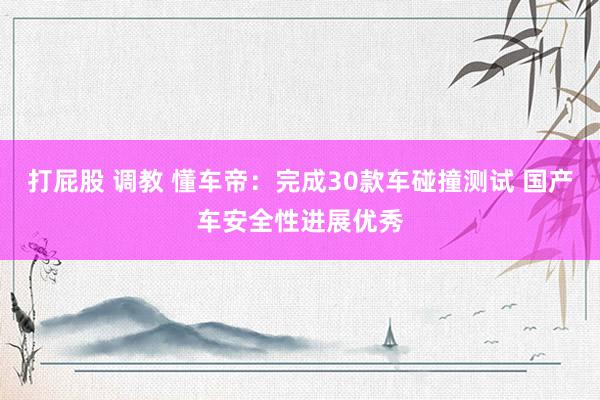 打屁股 调教 懂车帝：完成30款车碰撞测试 国产车安全性进展优秀